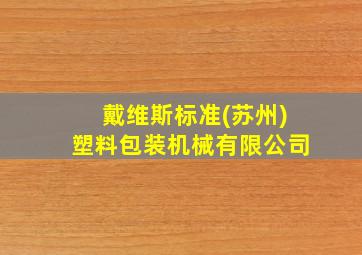 戴维斯标准(苏州)
塑料包装机械有限公司